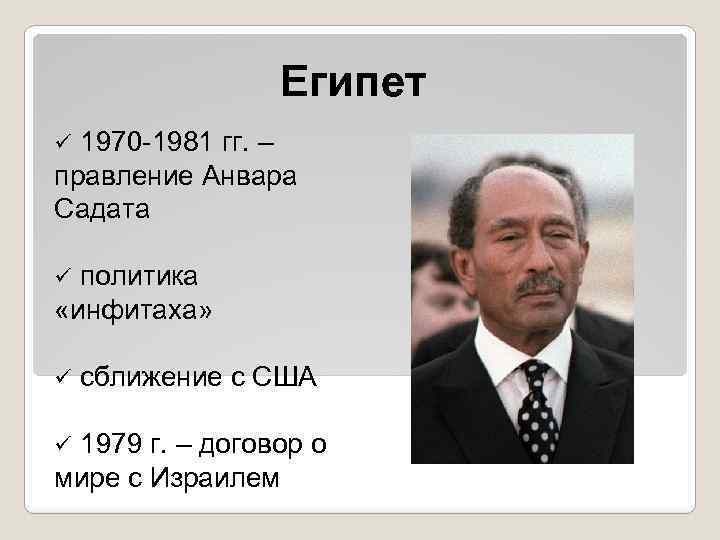 Египет

✓ 1970-1981 гг. – правление Анвара Садата

✓ политика «инфитаха»

✓ сближение с США

✓ 1979 г. – договор о мире с Израилем